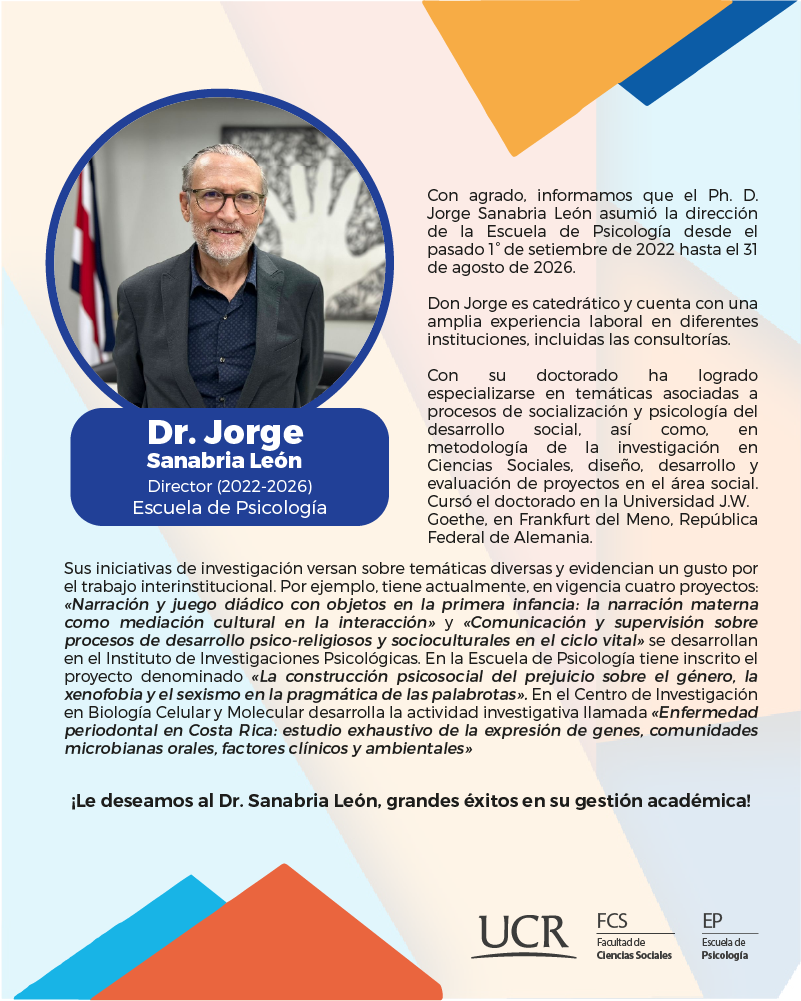 Dr. Jorge
Sanabria León
Director (2022-2026)
Escuela de Psicología

Con agrado, informamos que el Ph. D. Jorge Sanabria León asumió la dirección de la Escuela de Psicología desde el pasado 1° de setiembre de 2022 hasta el 31 de agosto de 2026.

Don Jorge es catedrático y cuenta con una amplia experiencia laboral en diferentes instituciones, incluidas las consultorías.

Con su doctorado ha logrado especializarse en temáticas asociadas a procesos de socialización y psicología del desarrollo social, así como, en metodología de la investigación en Ciencias Sociales, diseño, desarrollo y evaluación de proyectos en el área social. Cursó el doctorado en la Universidad J.W. Goethe, en Frankfurt del Meno, República Federal de Alemania.

Sus iniciativas de investigación versan sobre temáticas diversas y evidencian un gusto por el trabajo interinstitucional. Por ejemplo, tiene actualmente, en vigencia cuatro proyectos: «Narración y juego diádico con objetos en la primera infancia: la narración materna como mediación cultural en la interacción» y «Comunicación y supervisión sobre procesos de desarrollo psico-religiosos y socioculturales en el ciclo vital» se desarrollan en el Instituto de Investigaciones Psicológicas. En la Escuela de Psicología tiene inscrito el proyecto denominado «La construcción psicosocial del prejuicio sobre el género, la xenofobia y el sexismo en la pragmática de las palabrotas». En el Centro de Investigación en Biología Celular y Molecular desarrolla la actividad investigativa llamada «Enfermedad periodontal en Costa Rica: estudio exhaustivo de la expresión de genes, comunidades microbianas orales, factores clínicos y ambientales»

¡Le deseamos al Dr. Sanabria León, grandes éxitos en su gestión académica!

UCR
FCS
Facultad de
Ciencias Sociales
EP
Escuela de
Psicología